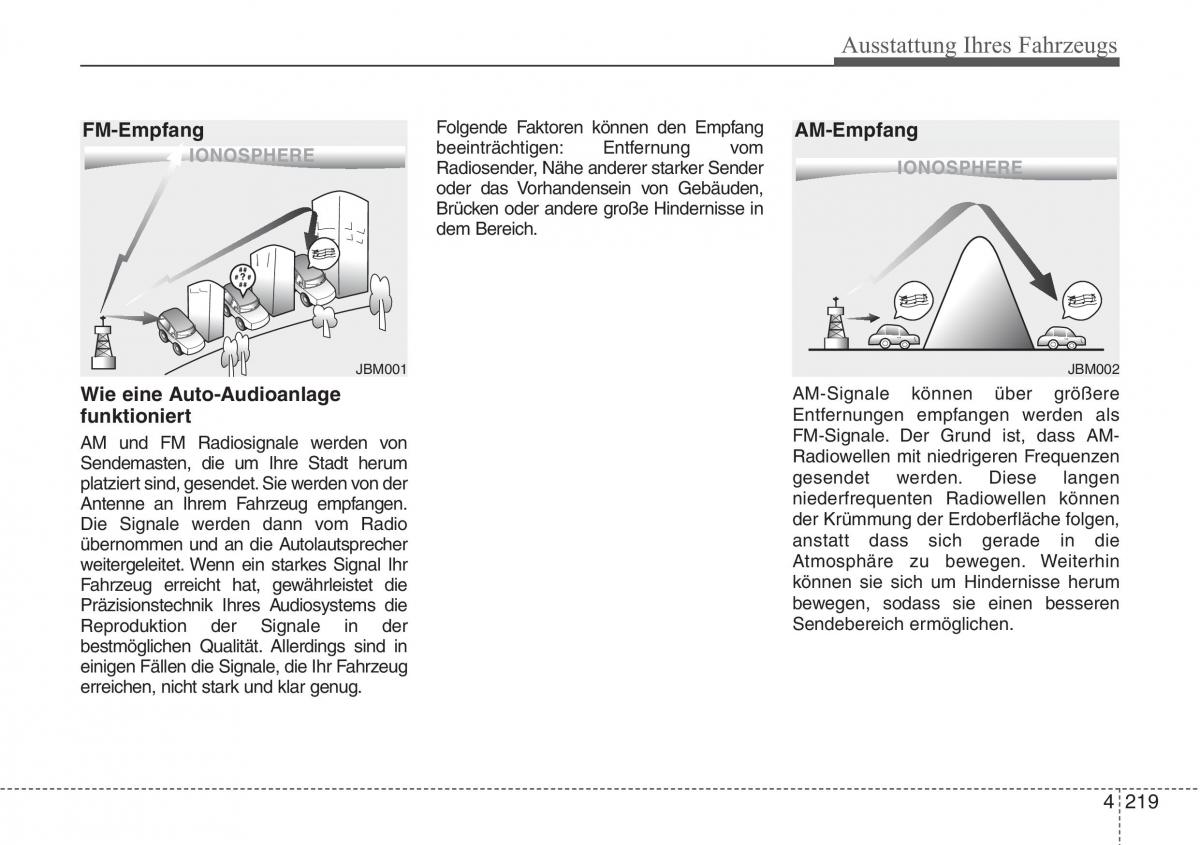 Ausstattung Ihres Fahrzeugs

FM-Empfang

IONOSPHERE

JBM001

Wie eine Auto-Audioanlage funktioniert

AM und FM Radiosignale werden von Sendemasten, die um Ihre Stadt herum platziert sind, gesendet. Sie werden von der Antenne an Ihrem Fahrzeug empfangen. Die Signale werden dann vom Radio übernommen und an die Autolautsprecher weitergeleitet. Wenn ein starkes Signal Ihr Fahrzeug erreicht hat, gewährleistet die Präzisionstechnik Ihres Audiosystems die Reproduktion der Signale in der bestmöglichen Qualität. Allerdings sind in einigen Fällen die Signale, die Ihr Fahrzeug erreichen, nicht stark und klar genug.

Folgende Faktoren können den Empfang beeinträchtigen: Entfernung vom Radiosender, Nähe anderer starker Sender oder das Vorhandensein von Gebäuden, Brücken oder andere große Hindernisse in dem Bereich.

AM-Empfang

IONOSPHERE

JBM002

AM-Signale können über größere Entfernungen empfangen werden als FM-Signale. Der Grund ist, dass AM-Radiowellen mit niedrigeren Frequenzen gesendet werden. Diese langen niederfrequenten Radiowellen können der Krümmung der Erdoberfläche folgen, anstatt dass sich gerade in die Atmosphäre zu bewegen. Weiterhin können sie sich um Hindernisse herum bewegen, sodass sie einen besseren Sendebereich ermöglichen.

4 219